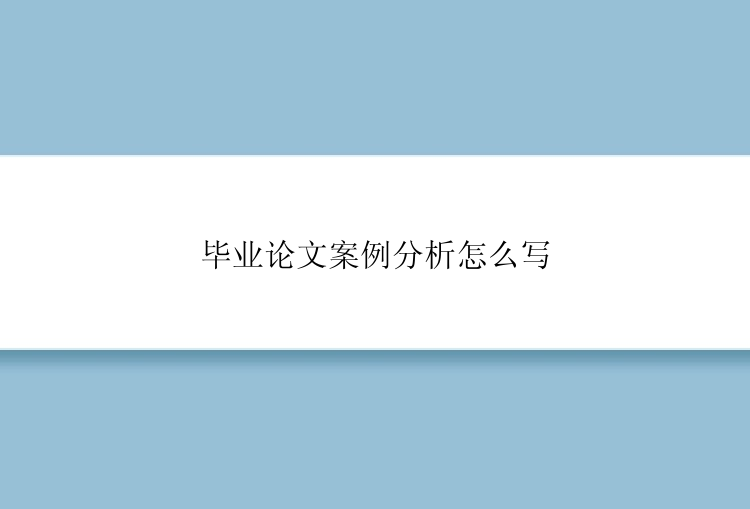 毕业论文案例分析怎么写